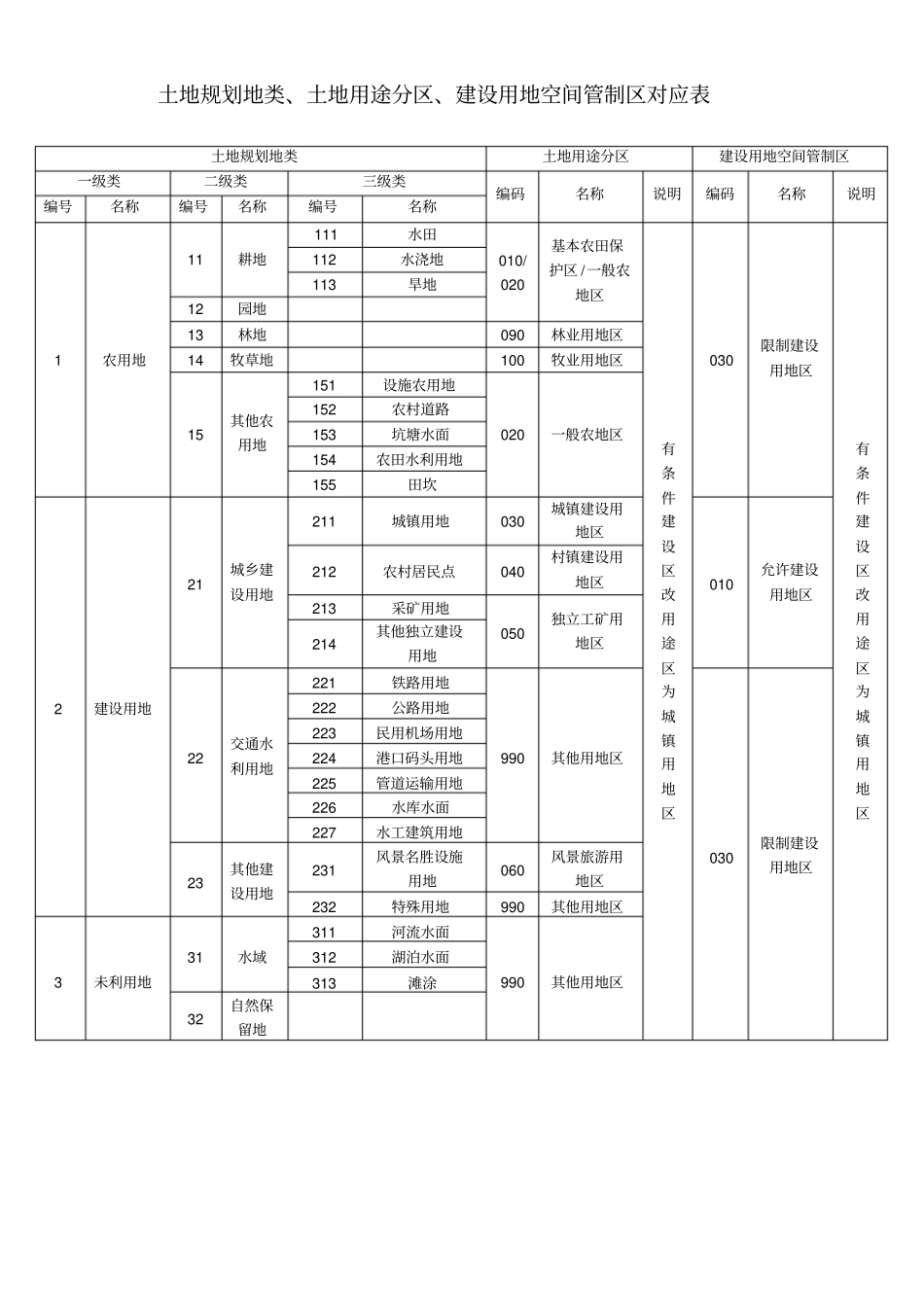 土地规划地类、土地用途分区、建设用地空间管制区对应表

| 土地规划地类 | | | | | | 土地用途分区 | | | 建设用地空间管制区 | | |
|---|---|---|---|---|---|---|---|---|---|---|---|
| 一级类 | | 二级类 | | 三级类 | | 编码 | 名称 | 说明 | 编码 | 名称 | 说明 |
| 编号 | 名称 | 编号 | 名称 | 编号 | 名称 | | | | | | |
| 1 | 农用地 | 11 | 耕地 | 111 | 水田 | 010/020 | 基本农田保护区/一般农地区 | 有条件建设区改用途区为城镇用地区 | 030 | 限制建设用地区 | 有条件建设区改用途区为城镇用地区 |
| | | | | 112 | 水浇地 | | | | | | |
| | | | | 113 | 旱地 | | | | | | |
| | | 12 | 园地 | | | | | | | | |
| | | 13 | 林地 | | | 090 | 林业用地区 | | | | |
| | | 14 | 牧草地 | | | 100 | 牧业用地区 | | | | |
| | | 15 | 其他农用地 | 151 | 设施农用地 | 020 | 一般农地区 | | | | |
| | | | | 152 | 农村道路 | | | | | | |
| | | | | 153 | 坑塘水面 | | | | | | |
| | | | | 154 | 农田水利用地 | | | | | | |
| | | | | 155 | 田坎 | | | | | | |
| 2 | 建设用地 | 21 | 城乡建设用地 | 211 | 城镇用地 | 030 | 城镇建设用地区 | | 010 | 允许建设用地区 | |
| | | | | 212 | 农村居民点 | 040 | 村镇建设用地区 | | | | |
| | | | | 213 | 采矿用地 | 050 | 独立工矿用地区 | | | | |
| | | | | 214 | 其他独立建设用地 | | | | | | |
| | | 22 | 交通水利用地 | 221 | 铁路用地 | 990 | 其他用地区 | | 030 | 限制建设用地区 | |
| | | | | 222 | 公路用地 | | | | | | |
| | | | | 223 | 民用机场用地 | | | | | | |
| | | | | 224 | 港口码头用地 | | | | | | |
| | | | | 225 | 管道运输用地 | | | | | | |
| | | | | 226 | 水库水面 | | | | | | |
| | | | | 227 | 水工建筑用地 | | | | | | |
| | | 23 | 其他建设用地 | 231 | 风景名胜设施用地 | 060 | 风景旅游用地区 | | | | |
| | | | | 232 | 特殊用地 | 990 | 其他用地区 | | | | |
| 3 | 未利用地 | 31 | 水域 | 311 | 河流水面 | 990 | 其他用地区 | | | | |
| | | | | 312 | 湖泊水面 | | | | | | |
| | | | | 313 | 滩涂 | | | | | | |
| | | 32 | 自然保留地 | | | | | | | | |